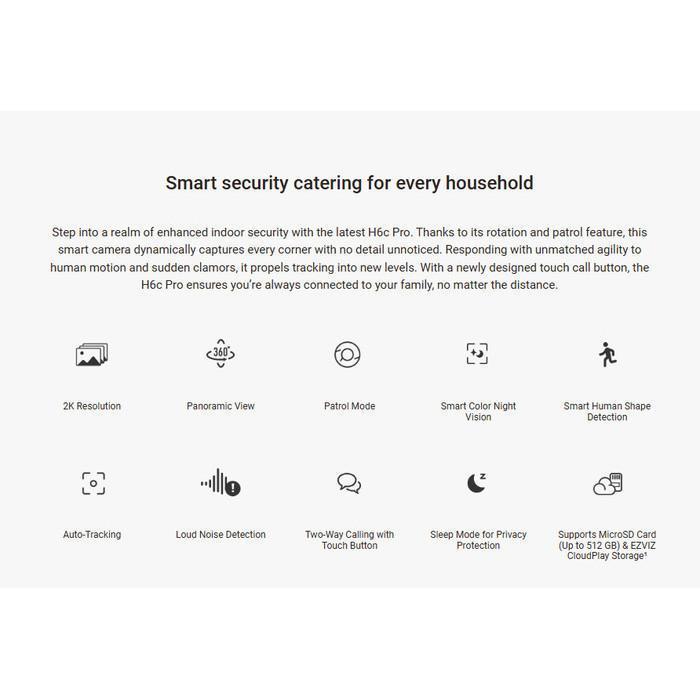 Smart security catering for every household

Step into a realm of enhanced indoor security with the latest H6c Pro. Thanks to its rotation and patrol feature, this smart camera dynamically captures every corner with no detail unnoticed. Responding with unmatched agility to human motion and sudden clamors, it propels tracking into new levels. With a newly designed touch call button, the H6c Pro ensures you're always connected to your family, no matter the distance.

360°

2K Resolution

Panoramic View

Patrol Mode

Smart Color Night Vision

Smart Human Shape Detection

Auto-Tracking

Loud Noise Detection

Two-Way Calling with Touch Button

Sleep Mode for Privacy Protection

Supports MicroSD Card (Up to 512 GB) & EZVIZ CloudPlay Storage¹